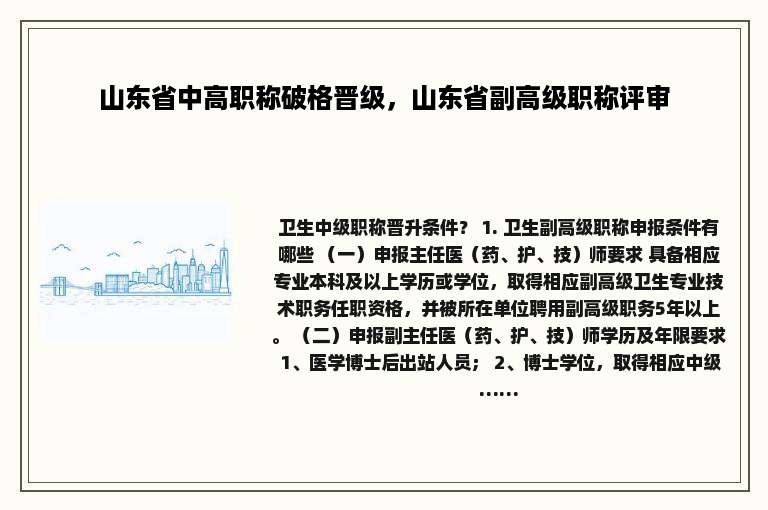 山东省中高职称破格晋级，山东省副高级职称评审

卫生中级职称晋升条件？ 1. 卫生副高级职称申报条件有哪些 （一）申报主任医（药、护、技）师要求 具备相应专业本科及以上学历或学位，取得相应副高级卫生专业技术职务任职资格，并被所在单位聘用副高级职务5年以上。（二）申报副主任医（药、护、技）师学历及年限要求 1、医学博士后出站人员； 2、博士学位，取得相应中级……